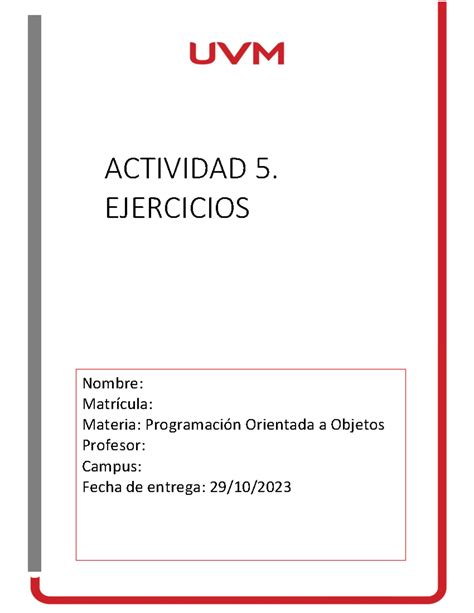 UVM

ACTIVIDAD 5.
EJERCICIOS

Nombre:
Matrícula:
Materia: Programación Orientada a Objetos
Profesor:
Campus:
Fecha de entrega: 29/10/2023